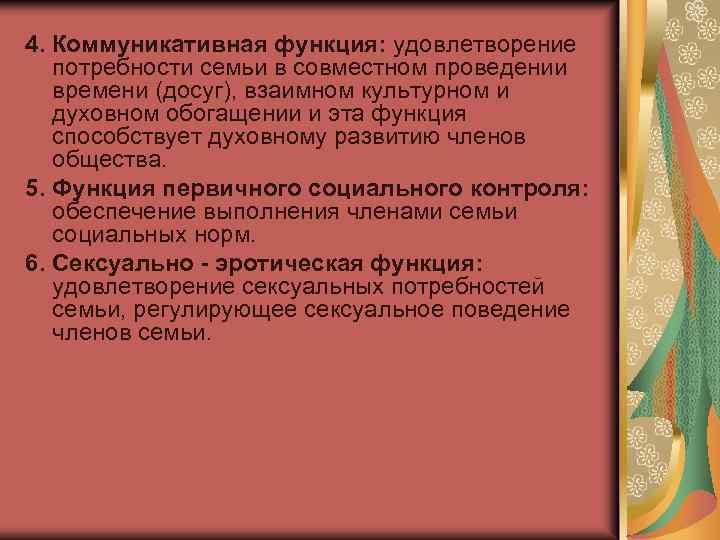 4. Коммуникативная функция: удовлетворение потребности семьи в совместном проведении времени (досуг), взаимном культурном и духовном обогащении и эта функция способствует духовному развитию членов общества.

5. Функция первичного социального контроля: обеспечение выполнения членами семьи социальных норм.

6. Сексуально - эротическая функция: удовлетворение сексуальных потребностей семьи, регулирующее сексуальное поведение членов семьи.